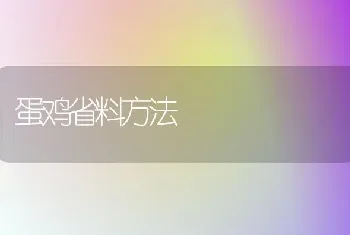 蛋鸡省料方法